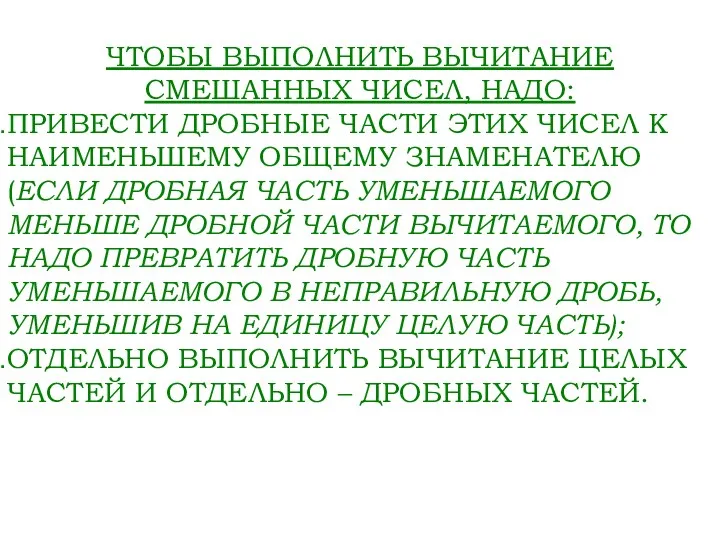 ЧТОБЫ ВЫПОЛНИТЬ ВЫЧИТАНИЕ СМЕШАННЫХ ЧИСЕЛ, НАДО:

.ПРИВЕСТИ ДРОБНЫЕ ЧАСТИ ЭТИХ ЧИСЕЛ К НАИМЕНЬШЕМУ ОБЩЕМУ ЗНАМЕНАТЕЛЮ (ЕСЛИ ДРОБНАЯ ЧАСТЬ УМЕНЬШАЕМОГО МЕНЬШЕ ДРОБНОЙ ЧАСТИ ВЫЧИТАЕМОГО, ТО НАДО ПРЕВРАТИТЬ ДРОБНУЮ ЧАСТЬ УМЕНЬШАЕМОГО В НЕПРАВИЛЬНУЮ ДРОБЬ, УМЕНЬШИВ НА ЕДИНИЦУ ЦЕЛУЮ ЧАСТЬ);

.ОТДЕЛЬНО ВЫПОЛНИТЬ ВЫЧИТАНИЕ ЦЕЛЫХ ЧАСТЕЙ И ОТДЕЛЬНО – ДРОБНЫХ ЧАСТЕЙ.